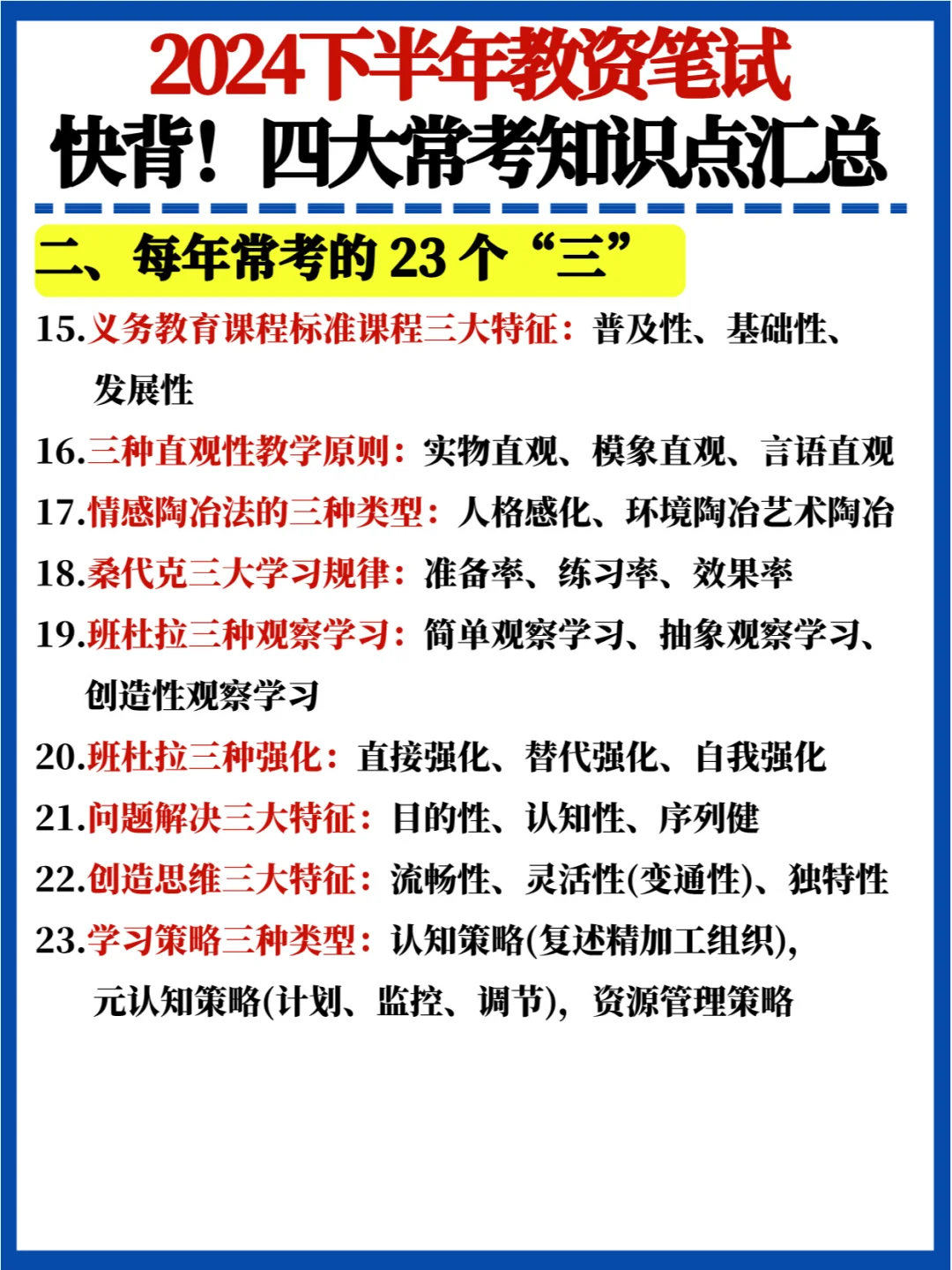 2024下半年教资笔试
快背！四大常考知识点汇总

二、每年常考的 23 个“三”

15.义务教育课程标准课程三大特征：普及性、基础性、发展性

16.三种直观性教学原则：实物直观、模象直观、言语直观

17.情感陶冶法的三种类型：人格感化、环境陶冶艺术陶冶

18.桑代克三大学习规律：准备率、练习率、效果率

19.班杜拉三种观察学习：简单观察学习、抽象观察学习、创造性观察学习

20.班杜拉三种强化：直接强化、替代强化、自我强化

21.问题解决三大特征：目的性、认知性、序列健

22.创造思维三大特征：流畅性、灵活性(变通性)、独特性

23.学习策略三种类型：认知策略(复述精加工组织)，元认知策略(计划、监控、调节)，资源管理策略